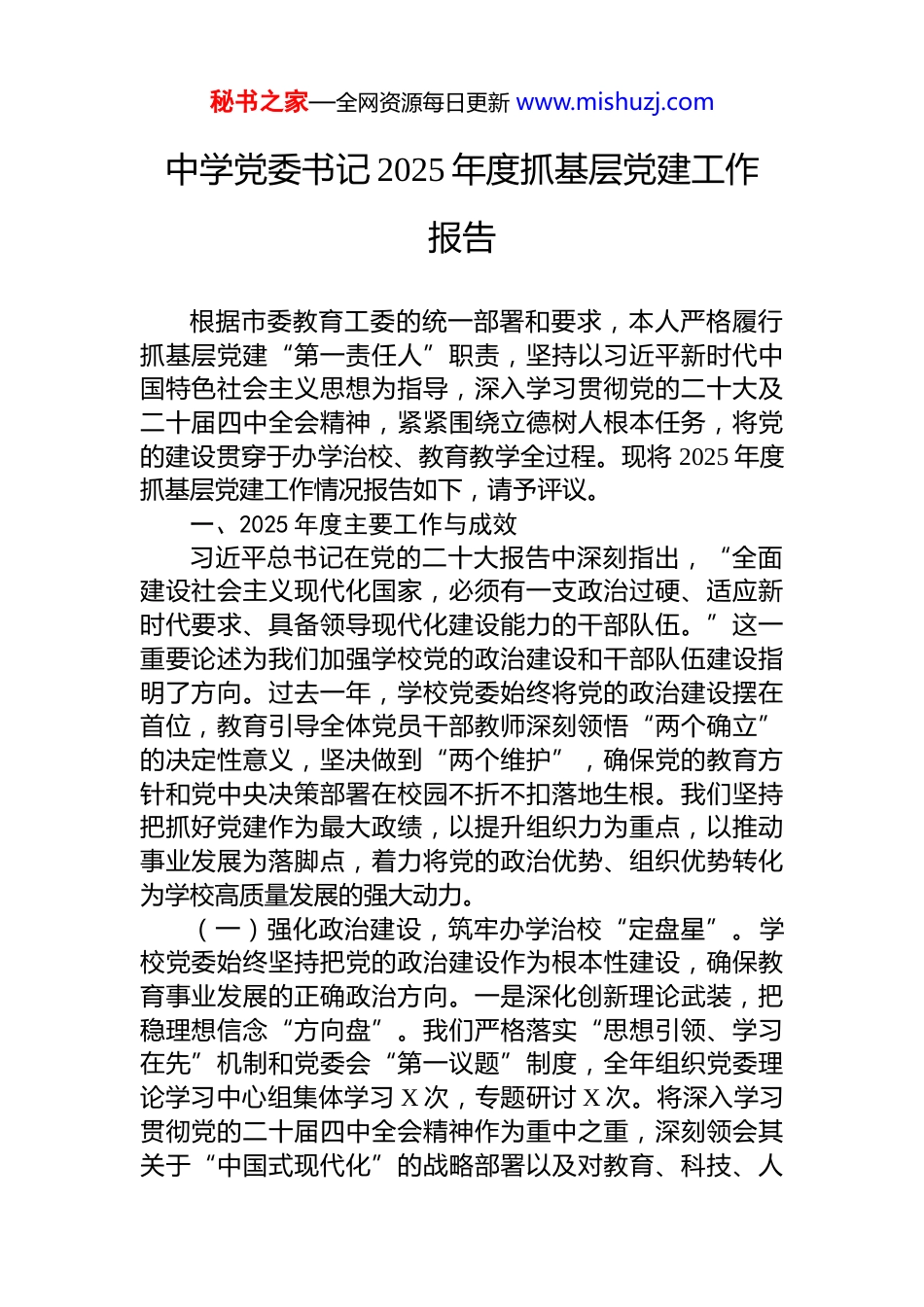 秘书之家—全网资源每日更新 www.mishuzj.com

中学党委书记 2025 年度抓基层党建工作报告

根据市委教育工委的统一部署和要求，本人严格履行抓基层党建“第一责任人”职责，坚持以习近平新时代中国特色社会主义思想为指导，深入学习贯彻党的二十大及二十届四中全会精神，紧紧围绕立德树人根本任务，将党的建设贯穿于办学治校、教育教学全过程。现将 2025 年度抓基层党建工作情况报告如下，请予评议。

一、2025 年度主要工作与成效

习近平总书记在党的二十大报告中深刻指出，“全面建设社会主义现代化国家，必须有一支政治过硬、适应新时代要求、具备领导现代化建设能力的干部队伍。”这一重要论述为我们加强学校党的政治建设和干部队伍建设指明了方向。过去一年，学校党委始终将党的政治建设摆在首位，教育引导全体党员干部教师深刻领悟“两个确立”的决定性意义，坚决做到“两个维护”，确保党的教育方针和党中央决策部署在校园不折不扣落地生根。我们坚持把抓好党建作为最大政绩，以提升组织力为重点，以推动事业发展为落脚点，着力将党的政治优势、组织优势转化为学校高质量发展的强大动力。

（一）强化政治建设，筑牢办学治校“定盘星”。学校党委始终坚持把党的政治建设作为根本性建设，确保教育事业发展的正确政治方向。一是深化创新理论武装，把稳理想信念“方向盘”。我们严格落实“思想引领、学习在先”机制和党委会“第一议题”制度，全年组织党委理论学习中心组集体学习 X 次，专题研讨 X 次。将深入学习贯彻党的二十届四中全会精神作为重中之重，深刻领会其关于“中国式现代化”的战略部署以及对教育、科技、人